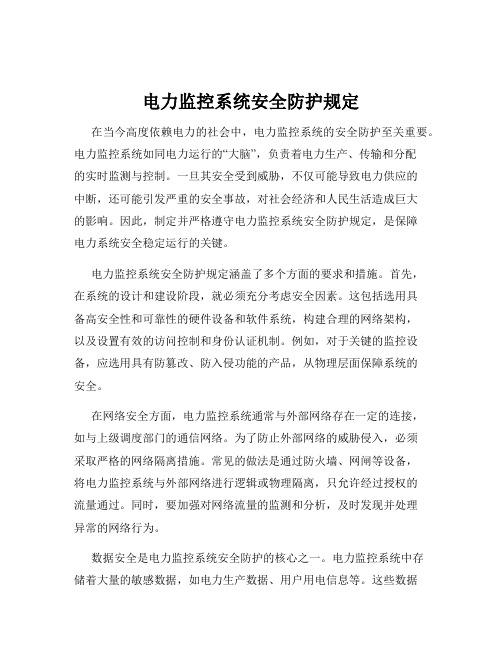 电力监控系统安全防护规定

在当今高度依赖电力的社会中，电力监控系统的安全防护至关重要。电力监控系统如同电力运行的“大脑”，负责着电力生产、传输和分配的实时监测与控制。一旦其安全受到威胁，不仅可能导致电力供应的中断，还可能引发严重的安全事故，对社会经济和人民生活造成巨大的影响。因此，制定并严格遵守电力监控系统安全防护规定，是保障电力系统安全稳定运行的关键。

电力监控系统安全防护规定涵盖了多个方面的要求和措施。首先，在系统的设计和建设阶段，就必须充分考虑安全因素。这包括选用具备高安全性和可靠性的硬件设备和软件系统，构建合理的网络架构，以及设置有效的访问控制和身份认证机制。例如，对于关键的监控设备，应选用具有防篡改、防入侵功能的产品，从物理层面保障系统的安全。

在网络安全方面，电力监控系统通常与外部网络存在一定的连接，如与上级调度部门的通信网络。为了防止外部网络的威胁侵入，必须采取严格的网络隔离措施。常见的做法是通过防火墙、网闸等设备，将电力监控系统与外部网络进行逻辑或物理隔离，只允许经过授权的流量通过。同时，要加强对网络流量的监测和分析，及时发现并处理异常的网络行为。

数据安全是电力监控系统安全防护的核心之一。电力监控系统中存储着大量的敏感数据，如电力生产数据、用户用电信息等。这些数据